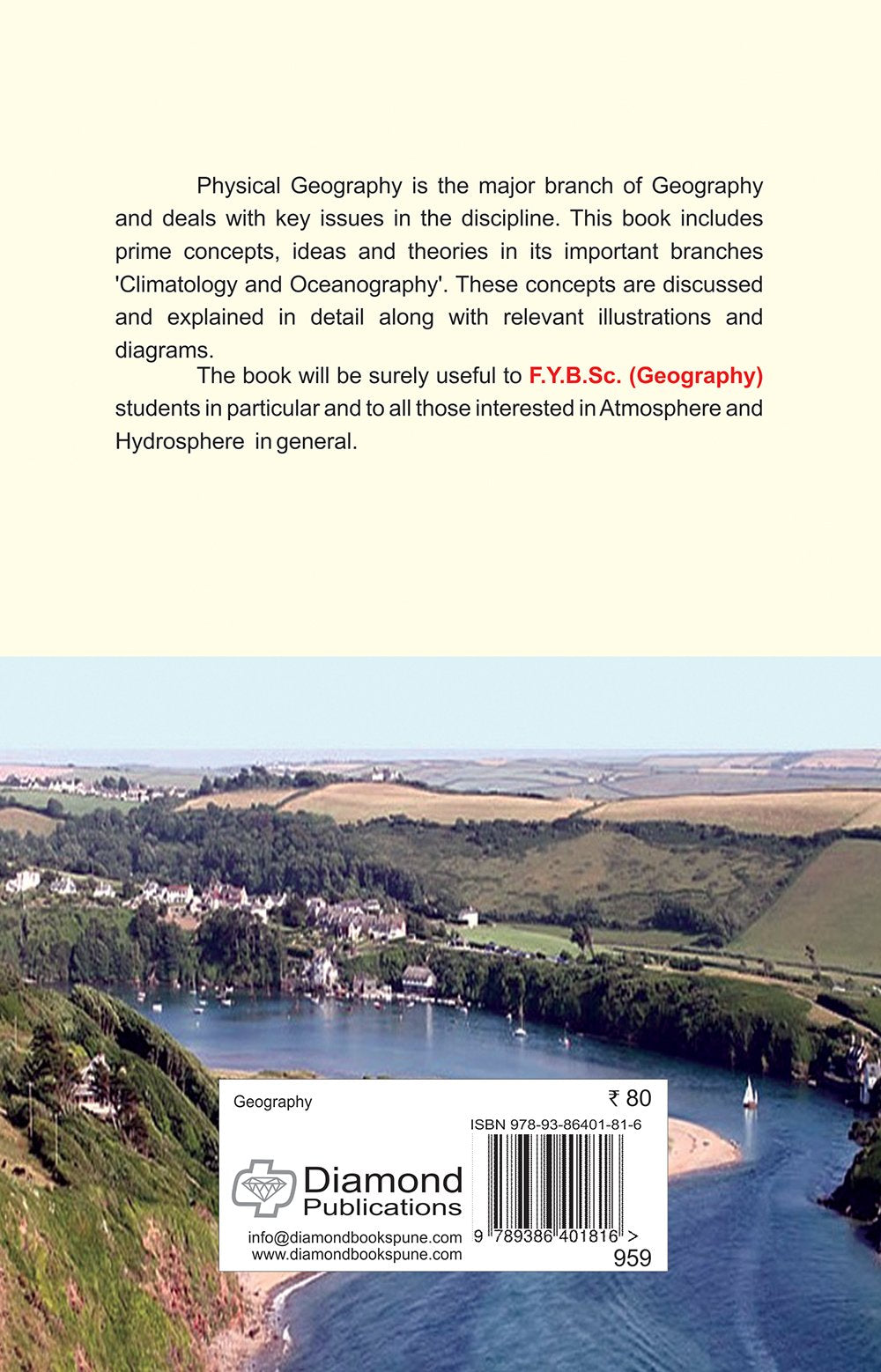 Physical Geography is the major branch of Geography and deals with key issues in the discipline. This book includes prime concepts, ideas and theories in its important branches 'Climatology and Oceanography'. These concepts are discussed and explained in detail along with relevant illustrations and diagrams.

The book will be surely useful to F.Y.B.Sc. (Geography) students in particular and to all those interested in Atmosphere and Hydrosphere in general.

Geography

₹ 80

ISBN 978-93-86401-81-6

Diamond Publications

info@diamondbookspune.com
www.diamondbookspune.com

9 789386 401816 >

959